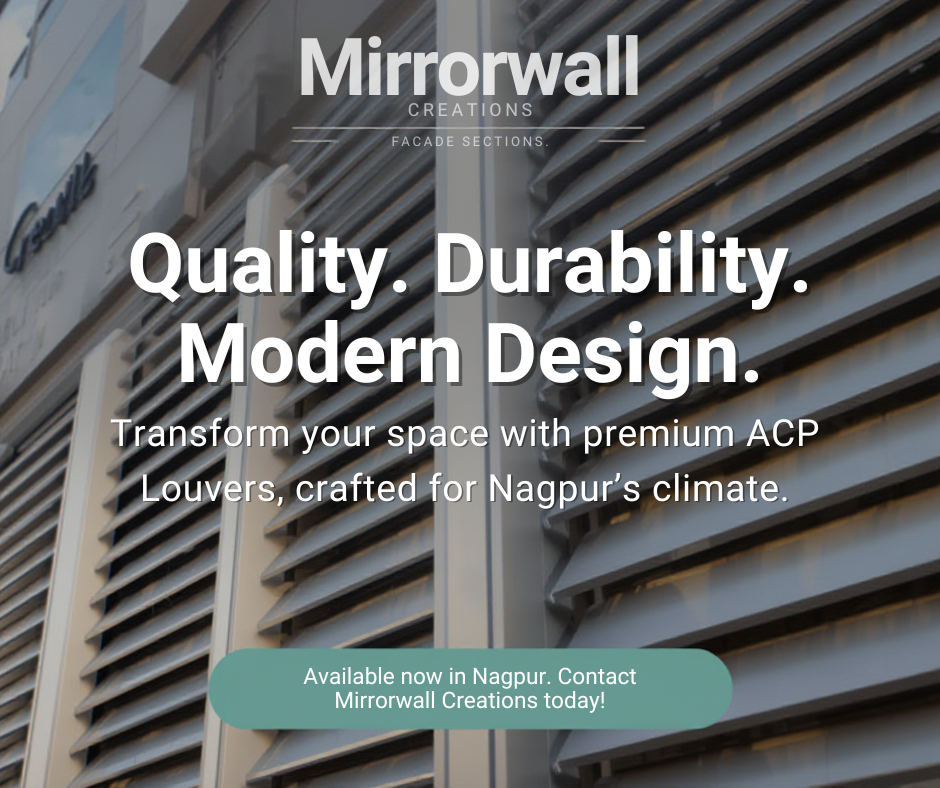 Mirrorwall
CREATIONS
FACADE SECTIONS.

Quality. Durability. Modern Design.

Transform your space with premium ACP Louvers, crafted for Nagpur's climate.

Available now in Nagpur. Contact Mirrorwall Creations today!